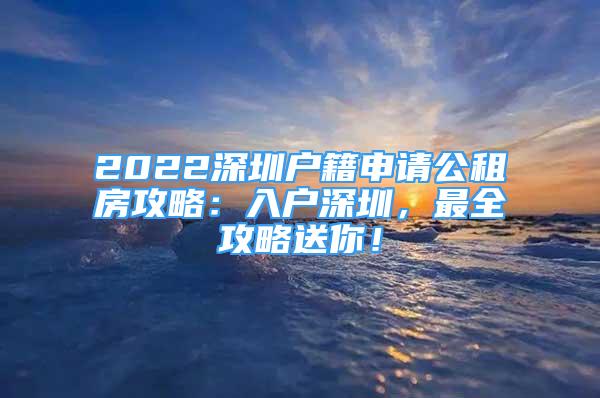 2022深圳户籍申请公租房攻略：入户深圳，最全攻略送你！